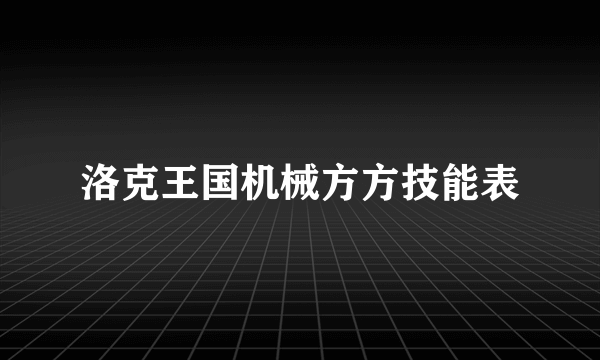 洛克王国机械方方技能表